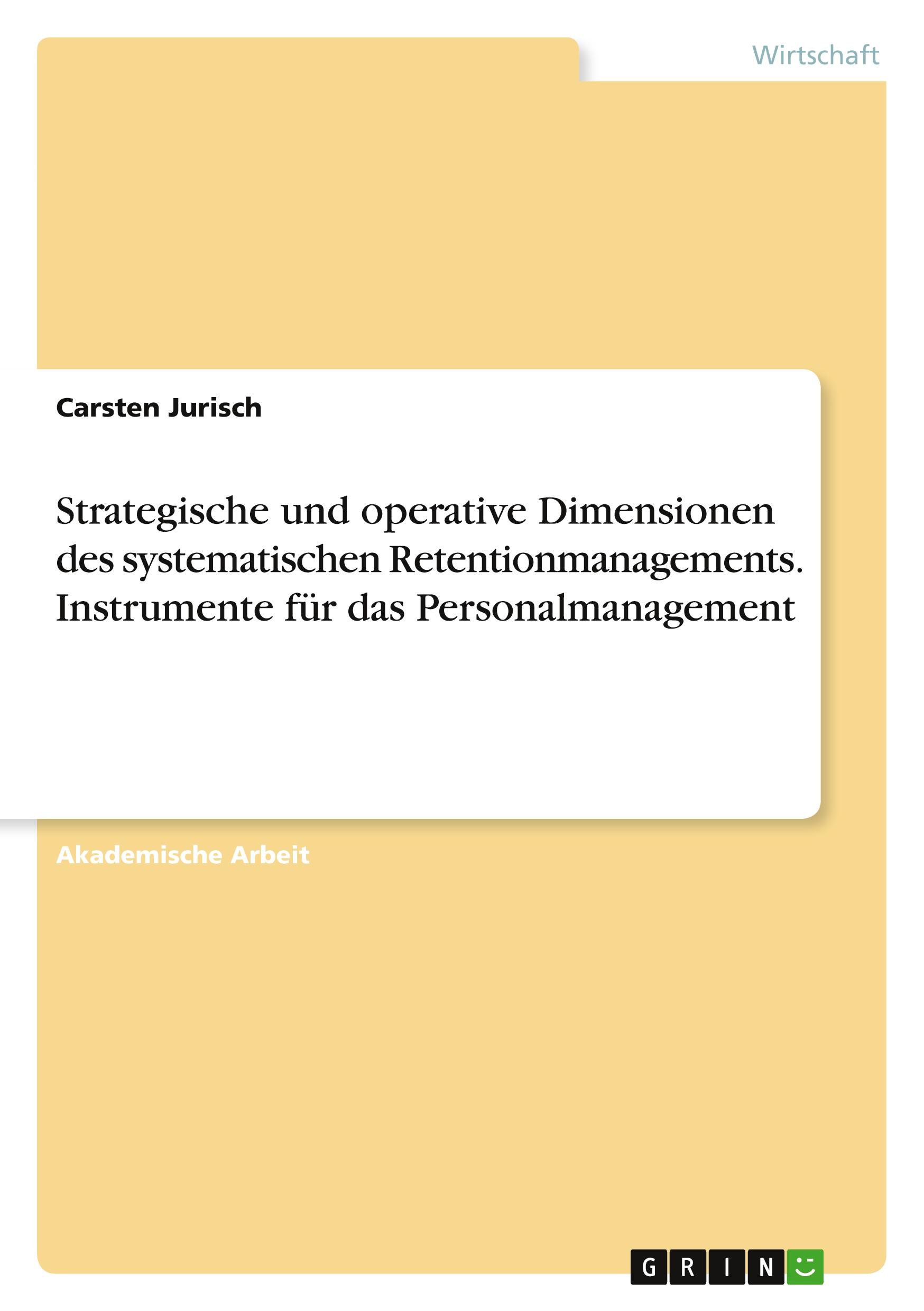 Wirtschaft

Carsten Jurisch

Strategische und operative Dimensionen des systematischen Retentionmanagements. Instrumente für das Personalmanagement

Akademische Arbeit

GRIN